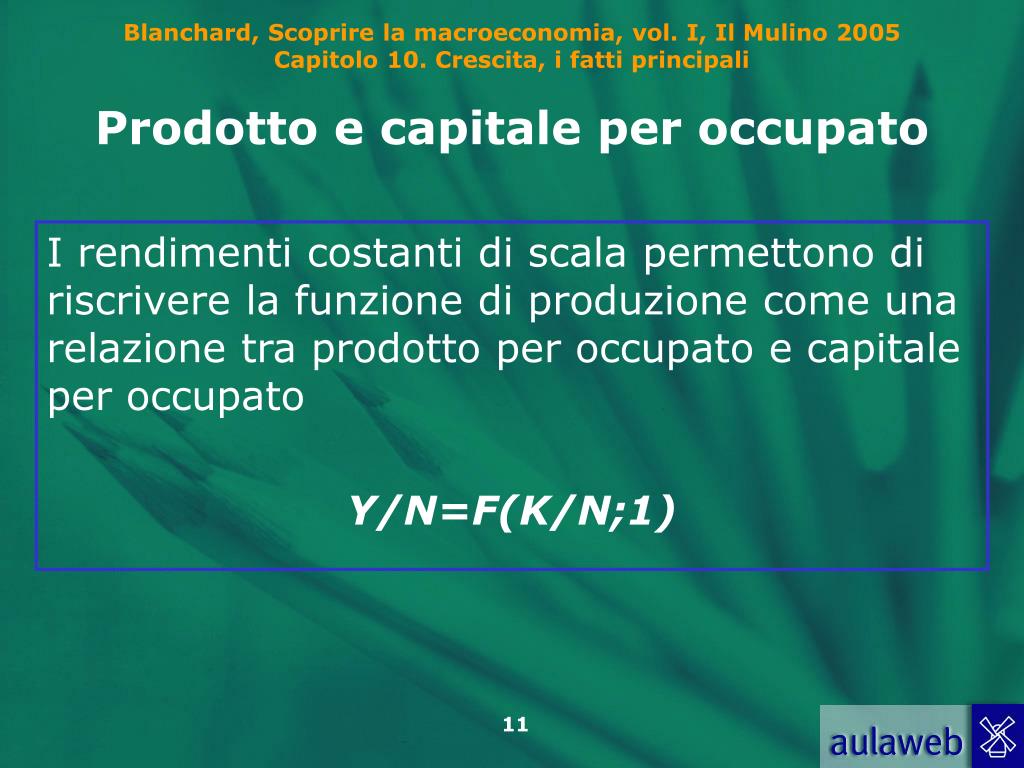 Blanchard, Scoprire la macroeconomia, vol. I, Il Mulino 2005
Capitolo 10. Crescita, i fatti principali

Prodotto e capitale per occupato

I rendimenti costanti di scala permettono di riscrivere la funzione di produzione come una relazione tra prodotto per occupato e capitale per occupato

$Y/N=F(K/N;1)$

11

aulaweb